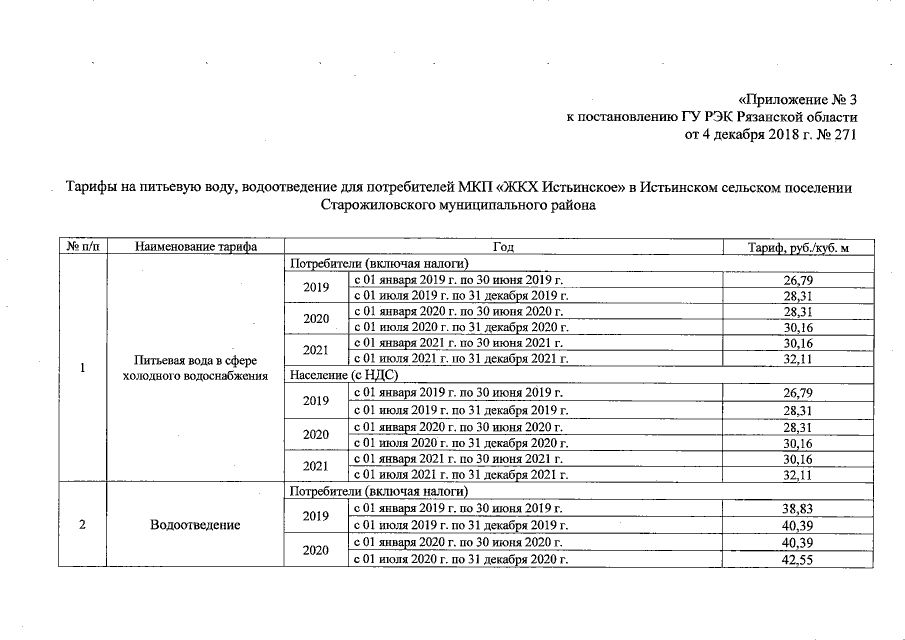 «Приложение № 3
к постановлению ГУ РЭК Рязанской области
от 4 декабря 2018 г. № 271

Тарифы на питьевую воду, водоотведение для потребителей МКП «ЖКХ Истьинское» в Истьинском сельском поселении Старожиловского муниципального района

| № п/п | Наименование тарифа | Год | | Тариф, руб./куб. м |
|---|---|---|---|---|
| 1 | Питьевая вода в сфере холодного водоснабжения | Потребители (включая налоги) | | |
| | | 2019 | с 01 января 2019 г. по 30 июня 2019 г. | 26,79 |
| | | | с 01 июля 2019 г. по 31 декабря 2019 г. | 28,31 |
| | | 2020 | с 01 января 2020 г. по 30 июня 2020 г. | 28,31 |
| | | | с 01 июля 2020 г. по 31 декабря 2020 г. | 30,16 |
| | | 2021 | с 01 января 2021 г. по 30 июня 2021 г. | 30,16 |
| | | | с 01 июля 2021 г. по 31 декабря 2021 г. | 32,11 |
| | | Население (с НДС) | | |
| | | 2019 | с 01 января 2019 г. по 30 июня 2019 г. | 26,79 |
| | | | с 01 июля 2019 г. по 31 декабря 2019 г. | 28,31 |
| | | 2020 | с 01 января 2020 г. по 30 июня 2020 г. | 28,31 |
| | | | с 01 июля 2020 г. по 31 декабря 2020 г. | 30,16 |
| | | 2021 | с 01 января 2021 г. по 30 июня 2021 г. | 30,16 |
| | | | с 01 июля 2021 г. по 31 декабря 2021 г. | 32,11 |
| 2 | Водоотведение | Потребители (включая налоги) | | |
| | | 2019 | с 01 января 2019 г. по 30 июня 2019 г. | 38,83 |
| | | | с 01 июля 2019 г. по 31 декабря 2019 г. | 40,39 |
| | | 2020 | с 01 января 2020 г. по 30 июня 2020 г. | 40,39 |
| | | | с 01 июля 2020 г. по 31 декабря 2020 г. | 42,55 |